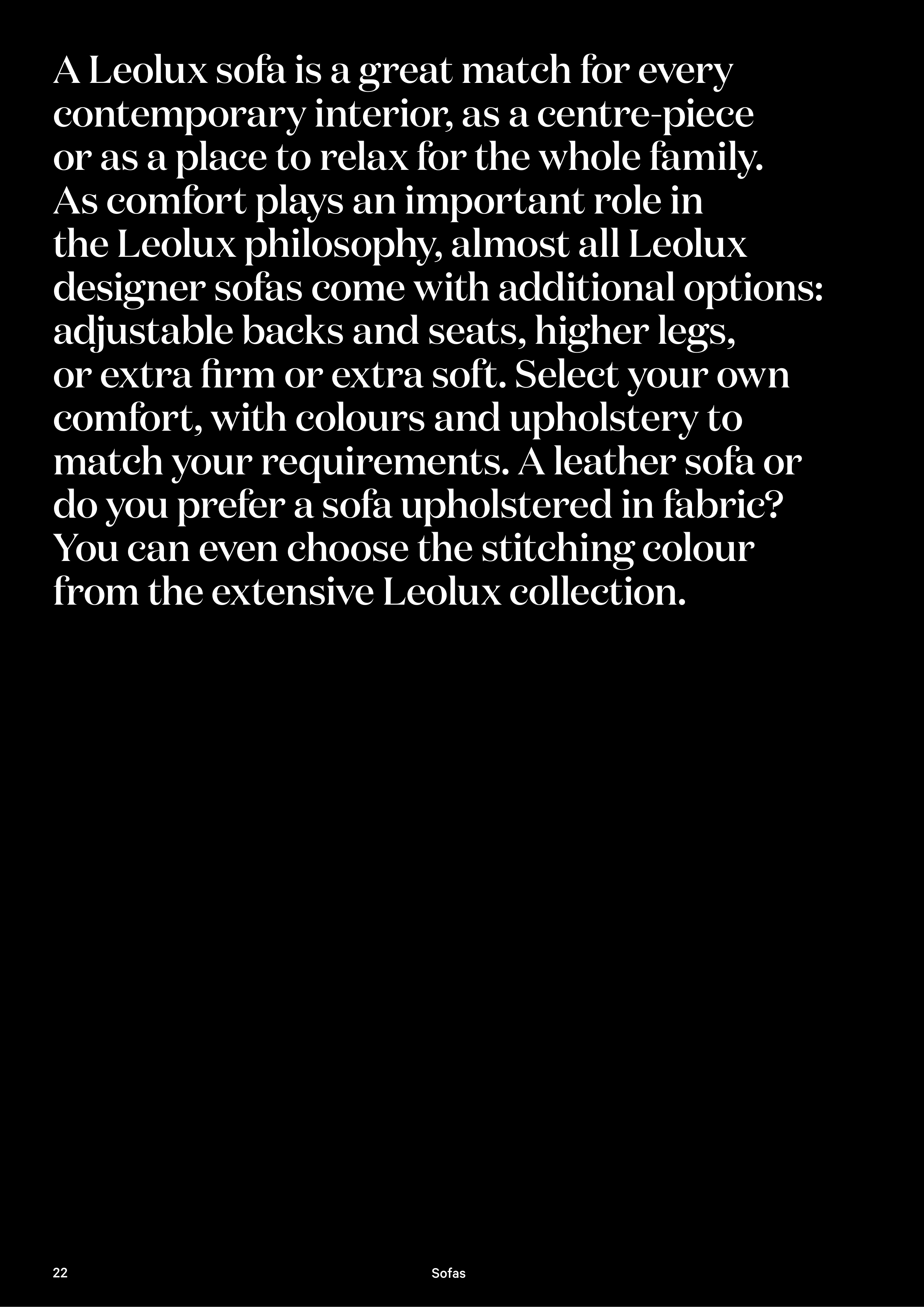 A Leolux sofa is a great match for every contemporary interior, as a centre-piece or as a place to relax for the whole family. As comfort plays an important role in the Leolux philosophy, almost all Leolux designer sofas come with additional options: adjustable backs and seats, higher legs, or extra firm or extra soft. Select your own comfort, with colours and upholstery to match your requirements. A leather sofa or do you prefer a sofa upholstered in fabric? You can even choose the stitching colour from the extensive Leolux collection.

22

Sofas